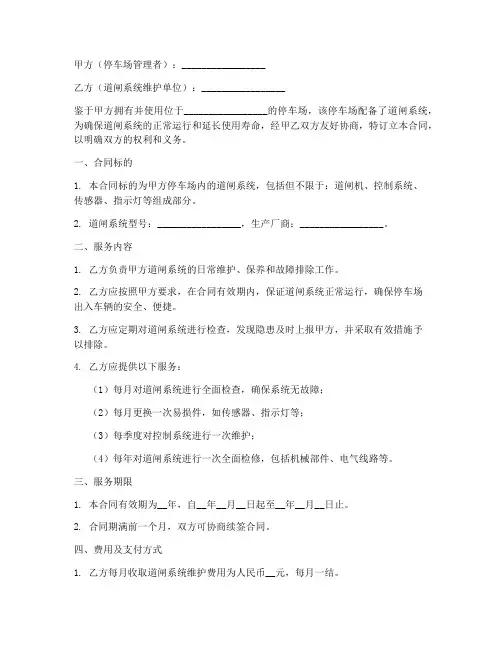 甲方（停车场管理者）：________________

乙方（道闸系统维护单位）：________________

鉴于甲方拥有并使用位于________________的停车场，该停车场配备了道闸系统，为确保道闸系统的正常运行和延长使用寿命，经甲乙双方友好协商，特订立本合同，以明确双方的权利和义务。

一、合同标的

1. 本合同标的为甲方停车场内的道闸系统，包括但不限于：道闸机、控制系统、传感器、指示灯等组成部分。

2. 道闸系统型号：________________，生产厂商：________________。

二、服务内容

1. 乙方负责甲方道闸系统的日常维护、保养和故障排除工作。

2. 乙方应按照甲方要求，在合同有效期内，保证道闸系统正常运行，确保停车场出入车辆的安全、便捷。

3. 乙方应定期对道闸系统进行检查，发现隐患及时上报甲方，并采取有效措施予以排除。

4. 乙方应提供以下服务：

（1）每月对道闸系统进行全面检查，确保系统无故障；

（2）每月更换一次易损件，如传感器、指示灯等；

（3）每季度对控制系统进行一次维护；

（4）每年对道闸系统进行一次全面检修，包括机械部件、电气线路等。

三、服务期限

1. 本合同有效期为__年，自__年__月__日起至__年__月__日止。

2. 合同期满前一个月，双方可协商续签合同。

四、费用及支付方式

1. 乙方每月收取道闸系统维护费用为人民币__元，每月一结。